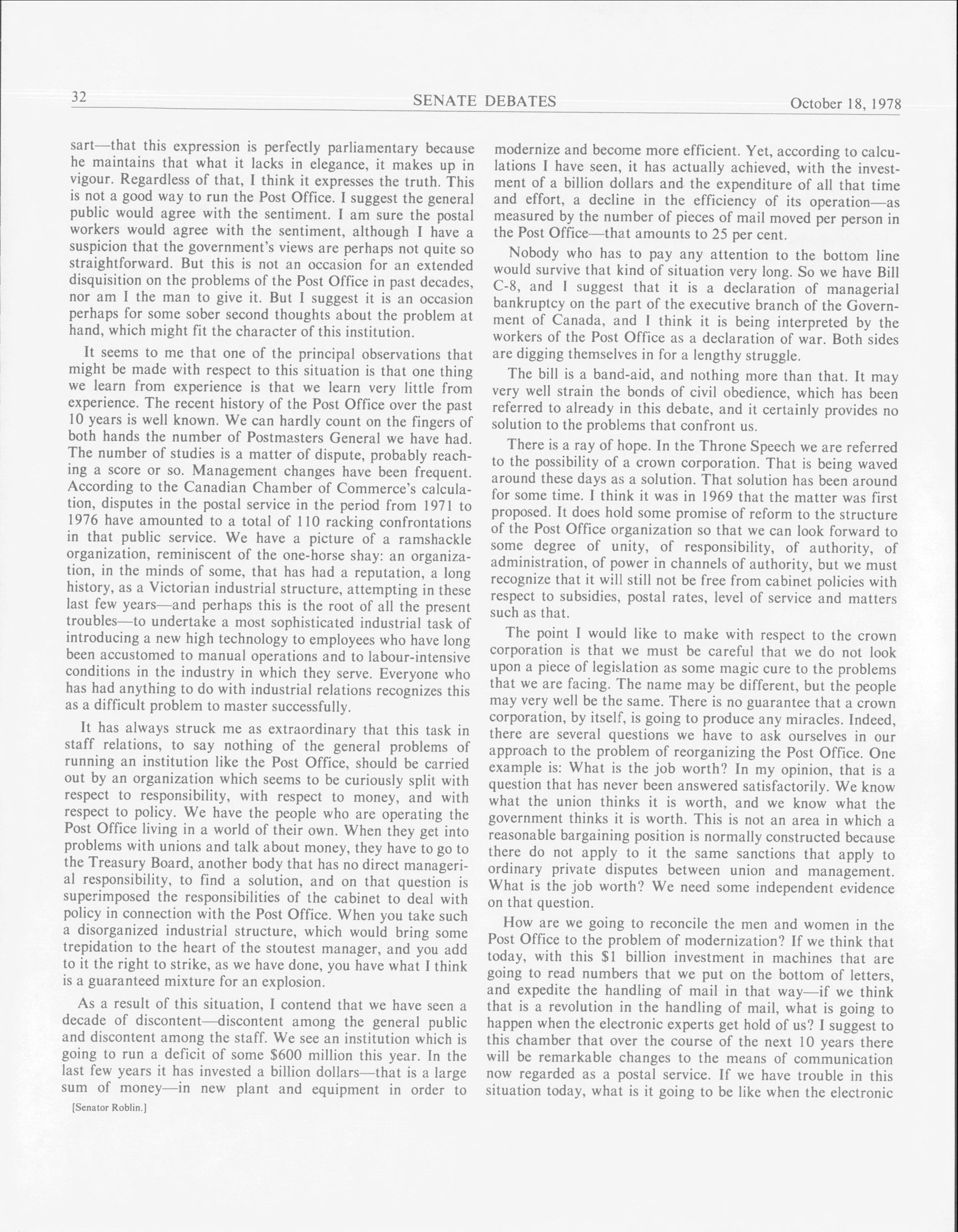 32 SENATE DEBATES October 18, 1978

sart—that this expression is perfectly parliamentary because he maintains that what it lacks in elegance, it makes up in vigour. Regardless of that, I think it expresses the truth. This is not a good way to run the Post Office. I suggest the general public would agree with the sentiment. I am sure the postal workers would agree with the sentiment, although I have a suspicion that the government's views are perhaps not quite so straightforward. But this is not an occasion for an extended disquisition on the problems of the Post Office in past decades, nor am I the man to give it. But I suggest it is an occasion perhaps for some sober second thoughts about the problem at hand, which might fit the character of this institution.

It seems to me that one of the principal observations that might be made with respect to this situation is that one thing we learn from experience is that we learn very little from experience. The recent history of the Post Office over the past 10 years is well known. We can hardly count on the fingers of both hands the number of Postmasters General we have had. The number of studies is a matter of dispute, probably reaching a score or so. Management changes have been frequent. According to the Canadian Chamber of Commerce's calculation, disputes in the postal service in the period from 1971 to 1976 have amounted to a total of 110 racking confrontations in that public service. We have a picture of a ramshackle organization, reminiscent of the one-horse shay: an organization, in the minds of some, that has had a reputation, a long history, as a Victorian industrial structure, attempting in these last few years—and perhaps this is the root of all the present troubles—to undertake a most sophisticated industrial task of introducing a new high technology to employees who have long been accustomed to manual operations and to labour-intensive conditions in the industry in which they serve. Everyone who has had anything to do with industrial relations recognizes this as a difficult problem to master successfully.

It has always struck me as extraordinary that this task in staff relations, to say nothing of the general problems of running an institution like the Post Office, should be carried out by an organization which seems to be curiously split with respect to responsibility, with respect to money, and with respect to policy. We have the people who are operating the Post Office living in a world of their own. When they get into problems with unions and talk about money, they have to go to the Treasury Board, another body that has no direct managerial responsibility, to find a solution, and on that question is superimposed the responsibilities of the cabinet to deal with policy in connection with the Post Office. When you take such a disorganized industrial structure, which would bring some trepidation to the heart of the stoutest manager, and you add to it the right to strike, as we have done, you have what I think is a guaranteed mixture for an explosion.

As a result of this situation, I contend that we have seen a decade of discontent—discontent among the general public and discontent among the staff. We see an institution which is going to run a deficit of some $600 million this year. In the last few years it has invested a billion dollars—that is a large sum of money—in new plant and equipment in order to

[Senator Roblin.]

modernize and become more efficient. Yet, according to calculations I have seen, it has actually achieved, with the investment of a billion dollars and the expenditure of all that time and effort, a decline in the efficiency of its operation—as measured by the number of pieces of mail moved per person in the Post Office—that amounts to 25 per cent.

Nobody who has to pay any attention to the bottom line would survive that kind of situation very long. So we have Bill C-8, and I suggest that it is a declaration of managerial bankruptcy on the part of the executive branch of the Government of Canada, and I think it is being interpreted by the workers of the Post Office as a declaration of war. Both sides are digging themselves in for a lengthy struggle.

The bill is a band-aid, and nothing more than that. It may very well strain the bonds of civil obedience, which has been referred to already in this debate, and it certainly provides no solution to the problems that confront us.

There is a ray of hope. In the Throne Speech we are referred to the possibility of a crown corporation. That is being waved around these days as a solution. That solution has been around for some time. I think it was in 1969 that the matter was first proposed. It does hold some promise of reform to the structure of the Post Office organization so that we can look forward to some degree of unity, of responsibility, of authority, of administration, of power in channels of authority, but we must recognize that it will still not be free from cabinet policies with respect to subsidies, postal rates, level of service and matters such as that.

The point I would like to make with respect to the crown corporation is that we must be careful that we do not look upon a piece of legislation as some magic cure to the problems that we are facing. The name may be different, but the people may very well be the same. There is no guarantee that a crown corporation, by itself, is going to produce any miracles. Indeed, there are several questions we have to ask ourselves in our approach to the problem of reorganizing the Post Office. One example is: What is the job worth? In my opinion, that is a question that has never been answered satisfactorily. We know what the union thinks it is worth, and we know what the government thinks it is worth. This is not an area in which a reasonable bargaining position is normally constructed because there do not apply to it the same sanctions that apply to ordinary private disputes between union and management. What is the job worth? We need some independent evidence on that question.

How are we going to reconcile the men and women in the Post Office to the problem of modernization? If we think that today, with this $1 billion investment in machines that are going to read numbers that we put on the bottom of letters, and expedite the handling of mail in that way—if we think that is a revolution in the handling of mail, what is going to happen when the electronic experts get hold of us? I suggest to this chamber that over the course of the next 10 years there will be remarkable changes to the means of communication now regarded as a postal service. If we have trouble in this situation today, what is it going to be like when the electronic